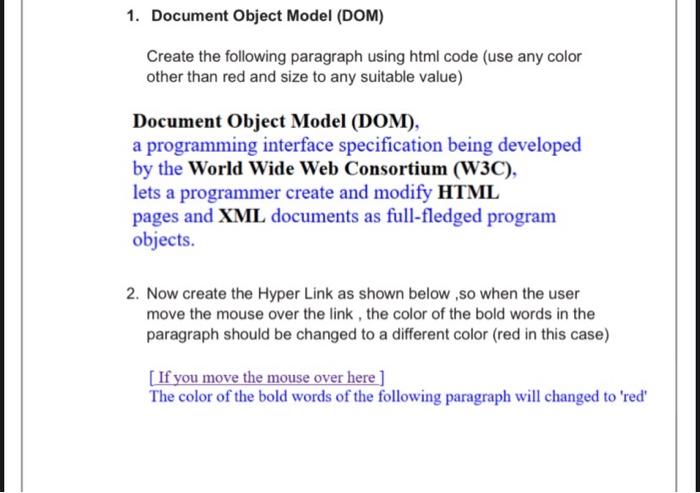 1. Document Object Model (DOM)

Create the following paragraph using html code (use any color other than red and size to any suitable value)

Document Object Model (DOM), a programming interface specification being developed by the World Wide Web Consortium (W3C), lets a programmer create and modify HTML pages and XML documents as full-fledged program objects.

2. Now create the Hyper Link as shown below ,so when the user move the mouse over the link , the color of the bold words in the paragraph should be changed to a different color (red in this case)

[ If you move the mouse over here ]
The color of the bold words of the following paragraph will changed to 'red'